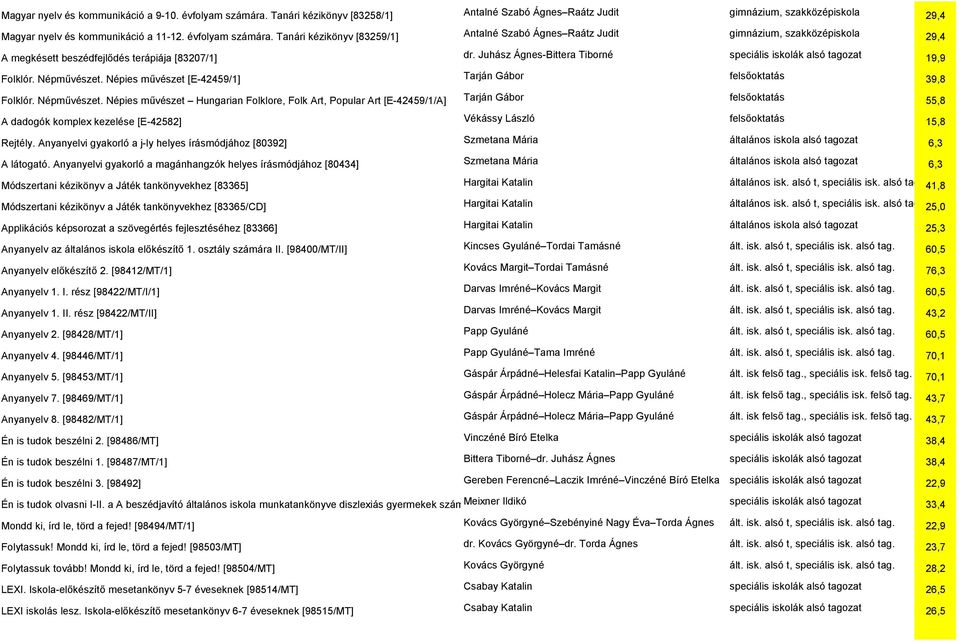 | | | | |
|---|---|---|---|
| Magyar nyelv és kommunikáció a 9-10. évfolyam számára. Tanári kézikönyv [83258/1] | Antalné Szabó Ágnes–Raátz Judit | gimnázium, szakközépiskola | 29,4 |
| Magyar nyelv és kommunikáció a 11-12. évfolyam számára. Tanári kézikönyv [83259/1] | Antalné Szabó Ágnes–Raátz Judit | gimnázium, szakközépiskola | 29,4 |
| A megkésett beszédfejlődés terápiája [83207/1] | dr. Juhász Ágnes-Bittera Tiborné | speciális iskolák alsó tagozat | 19,9 |
| Folklór. Népművészet. Népies művészet [E-42459/1] | Tarján Gábor | felsőoktatás | 39,8 |
| Folklór. Népművészet. Népies művészet – Hungarian Folklore, Folk Art, Popular Art [E-42459/1/A] | Tarján Gábor | felsőoktatás | 55,8 |
| A dadogók komplex kezelése [E-42582] | Vékássy László | felsőoktatás | 15,8 |
| Rejtély. Anyanyelvi gyakorló a j-ly helyes írásmódjához [80392] | Szmetana Mária | általános iskola alsó tagozat | 6,3 |
| A látogató. Anyanyelvi gyakorló a magánhangzók helyes írásmódjához [80434] | Szmetana Mária | általános iskola alsó tagozat | 6,3 |
| Módszertani kézikönyv a Játék tankönyvekhez [83365] | Hargitai Katalin | általános isk. alsó t, speciális isk. alsó ta | 41,8 |
| Módszertani kézikönyv a Játék tankönyvekhez [83365/CD] | Hargitai Katalin | általános isk. alsó t, speciális isk. alsó ta | 25,0 |
| Applikációs képsorozat a szövegértés fejlesztéséhez [83366] | Hargitai Katalin | általános iskola alsó tagozat | 25,3 |
| Anyanyelv az általános iskola előkészítő 1. osztály számára II. [98400/MT/II] | Kincses Gyuláné–Tordai Tamásné | ált. isk. alsó t, speciális isk. alsó tag. | 60,5 |
| Anyanyelv előkészítő 2. [98412/MT/1] | Kovács Margit–Tordai Tamásné | ált. isk. alsó t, speciális isk. alsó tag. | 76,3 |
| Anyanyelv 1. I. rész [98422/MT/I/1] | Darvas Imréné–Kovács Margit | ált. isk. alsó t, speciális isk. alsó tag. | 60,5 |
| Anyanyelv 1. II. rész [98422/MT/II] | Darvas Imréné–Kovács Margit | ált. isk. alsó t, speciális isk. alsó tag. | 43,2 |
| Anyanyelv 2. [98428/MT/1] | Papp Gyuláné | ált. isk. alsó t, speciális isk. alsó tag. | 60,5 |
| Anyanyelv 4. [98446/MT/1] | Papp Gyuláné–Tama Imréné | ált. isk. alsó t, speciális isk. alsó tag. | 70,1 |
| Anyanyelv 5. [98453/MT/1] | Gáspár Árpádné–Helesfai Katalin–Papp Gyuláné | ált. isk felső tag., speciális isk. felső tag. | 70,1 |
| Anyanyelv 7. [98469/MT/1] | Gáspár Árpádné–Holecz Mária–Papp Gyuláné | ált. isk felső tag., speciális isk. felső tag. | 43,7 |
| Anyanyelv 8. [98482/MT/1] | Gáspár Árpádné–Holecz Mária–Papp Gyuláné | ált. isk felső tag., speciális isk. felső tag. | 43,7 |
| Én is tudok beszélni 2. [98486/MT] | Vinczéné Bíró Etelka | speciális iskolák alsó tagozat | 38,4 |
| Én is tudok beszélni 1. [98487/MT/1] | Bittera Tiborné–dr. Juhász Ágnes | speciális iskolák alsó tagozat | 38,4 |
| Én is tudok beszélni 3. [98492] | Gereben Ferencné–Laczik Imréné–Vinczéné Bíró Etelka | speciális iskolák alsó tagozat | 22,9 |
| Én is tudok olvasni I-II. a A beszédjavító általános iskola munkatankönyve diszlexiás gyermekek szán | Meixner Ildikó | speciális iskolák alsó tagozat | 33,4 |
| Mondd ki, írd le, törd a fejed! [98494/MT/1] | Kovács Györgyné–Szebényiné Nagy Éva–Torda Ágnes | ált. isk. alsó t, speciális isk. alsó tag. | 22,9 |
| Folytassuk! Mondd ki, írd le, törd a fejed! [98503/MT] | dr. Kovács Györgyné–dr. Torda Ágnes | ált. isk. alsó t, speciális isk. alsó tag. | 23,7 |
| Folytassuk tovább! Mondd ki, írd le, törd a fejed! [98504/MT] | Kovács Györgyné | ált. isk. alsó t, speciális isk. alsó tag. | 28,2 |
| LEXI. Iskola-előkészítő mesetankönyv 5-7 éveseknek [98514/MT] | Csabay Katalin | speciális iskolák alsó tagozat | 26,5 |
| LEXI iskolás lesz. Iskola-előkészítő mesetankönyv 6-7 éveseknek [98515/MT] | Csabay Katalin | speciális iskolák alsó tagozat | 26,5 |